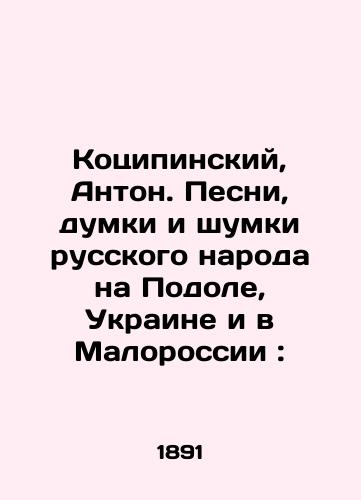 Коципинский, Антон. Песни, думки и шумки русского народа на Подоле, Украине и в Малороссии :

1891